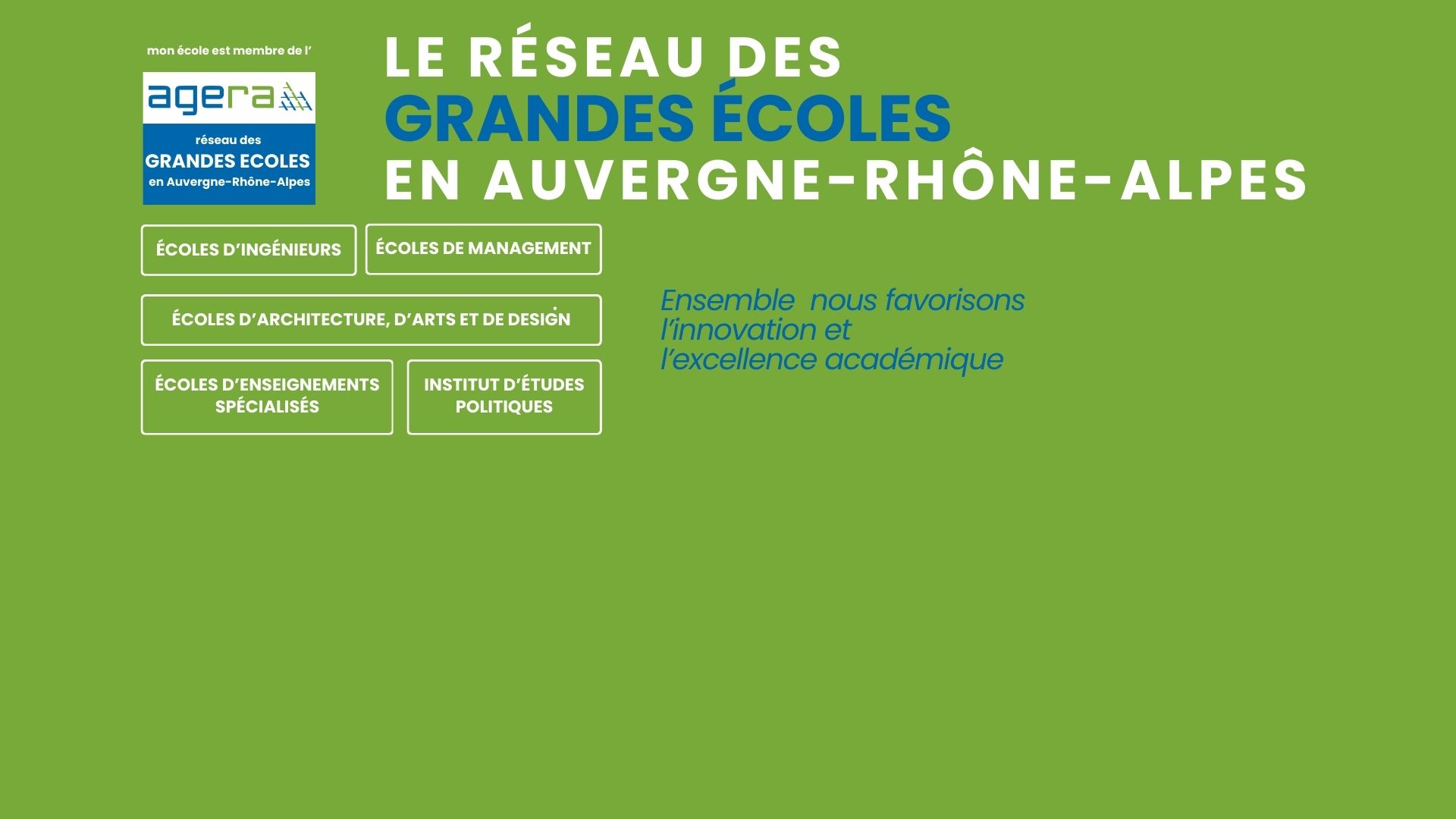 mon école est membre de l'

agera

réseau des
GRANDES ECOLES
en Auvergne-Rhône-Alpes

LE RÉSEAU DES
GRANDES ÉCOLES
EN AUVERGNE-RHÔNE-ALPES

ÉCOLES D'INGÉNIEURS

ÉCOLES DE MANAGEMENT

ÉCOLES D'ARCHITECTURE, D'ARTS ET DE DESIGN

ÉCOLES D'ENSEIGNEMENTS SPÉCIALISÉS

INSTITUT D'ÉTUDES POLITIQUES

Ensemble nous favorisons l'innovation et l'excellence académique